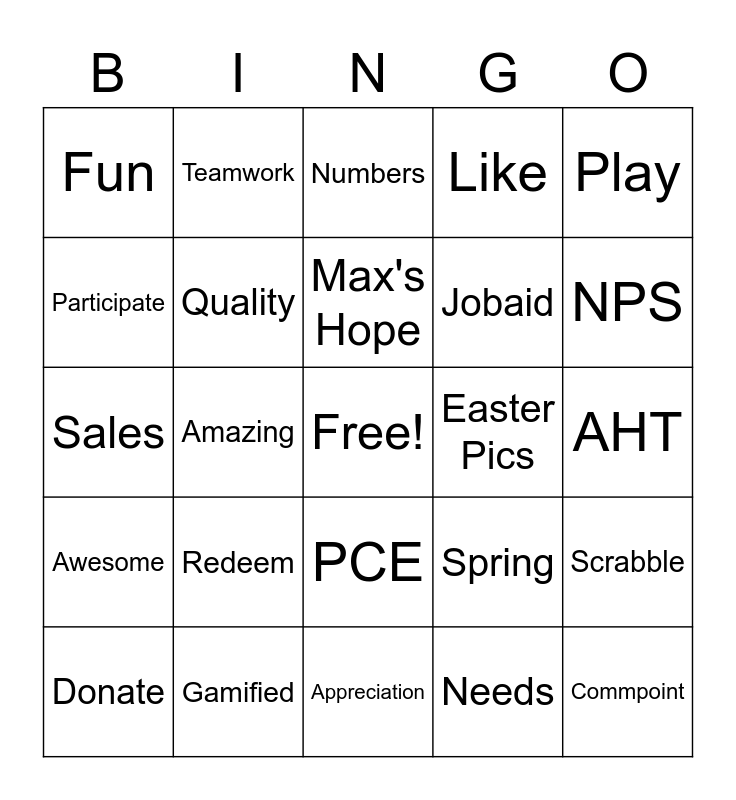 | B | I | N | G | O |
|---|---|---|---|---|
| Fun | Teamwork | Numbers | Like | Play |
| Participate | Quality | Max's Hope | Jobaid | NPS |
| Sales | Amazing | Free! | Easter Pics | AHT |
| Awesome | Redeem | PCE | Spring | Scrabble |
| Donate | Gamified | Appreciation | Needs | Commpoint |